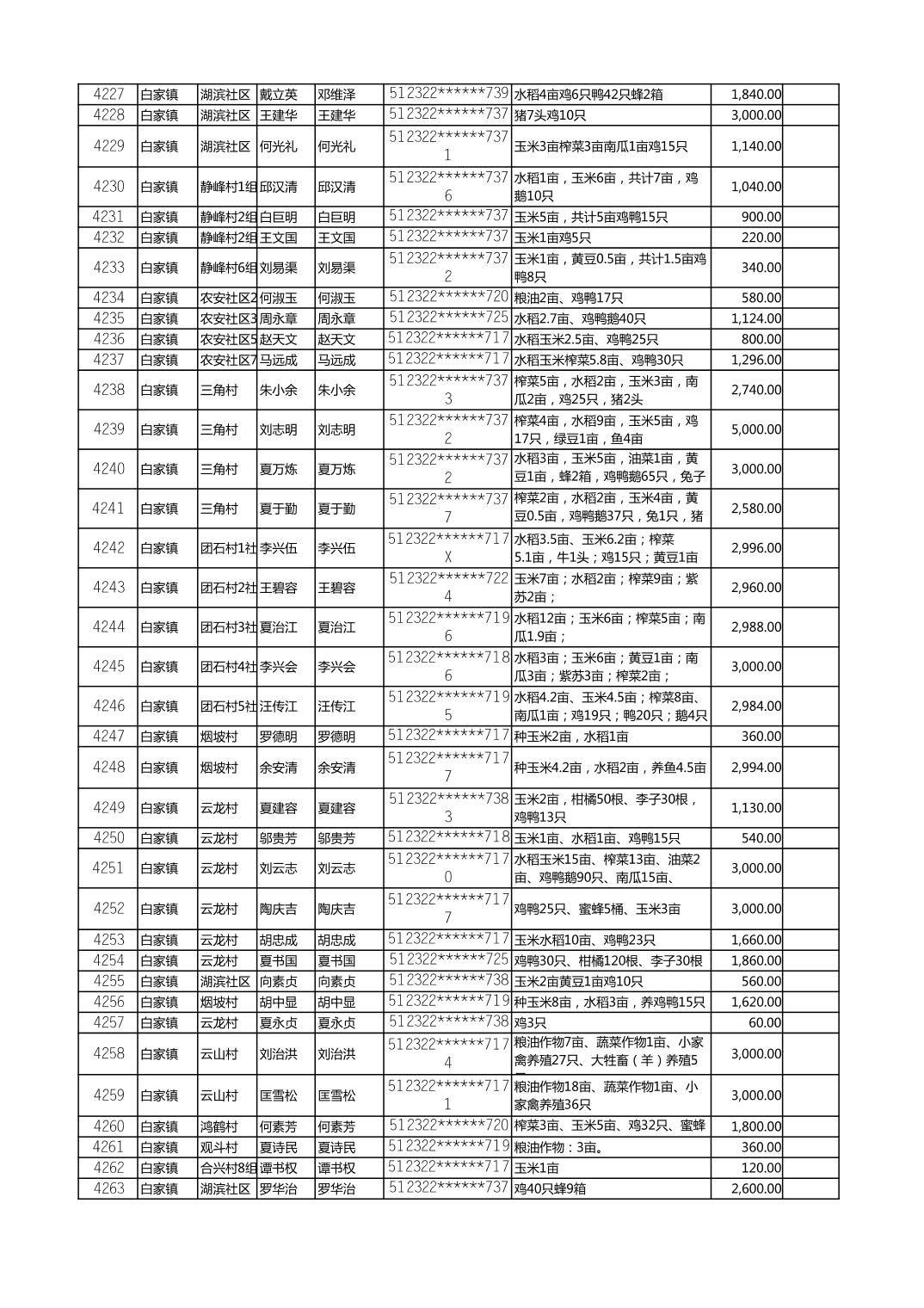 | 4227 | 白家镇 | 湖滨社区 | 戴立英 | 邓维泽 | 512322******739 | 水稻4亩鸡6只鸭42只蜂2箱 | 1,840.00 | |
|---|---|---|---|---|---|---|---|---|
| 4228 | 白家镇 | 湖滨社区 | 王建华 | 王建华 | 512322******737 | 猪7头鸡10只 | 3,000.00 | |
| 4229 | 白家镇 | 湖滨社区 | 何光礼 | 何光礼 | 512322******7371 | 玉米3亩榨菜3亩南瓜1亩鸡15只 | 1,140.00 | |
| 4230 | 白家镇 | 静峰村1组 | 邱汉清 | 邱汉清 | 512322******7376 | 水稻1亩，玉米6亩，共计7亩，鸡鹅10只 | 1,040.00 | |
| 4231 | 白家镇 | 静峰村2组 | 白巨明 | 白巨明 | 512322******737 | 玉米5亩，共计5亩鸡鸭15只 | 900.00 | |
| 4232 | 白家镇 | 静峰村2组 | 王文国 | 王文国 | 512322******737 | 玉米1亩鸡5只 | 220.00 | |
| 4233 | 白家镇 | 静峰村6组 | 刘易渠 | 刘易渠 | 512322******7372 | 玉米1亩，黄豆0.5亩，共计1.5亩鸡鸭8只 | 340.00 | |
| 4234 | 白家镇 | 农安社区2 | 何淑玉 | 何淑玉 | 512322******720 | 粮油2亩、鸡鸭17只 | 580.00 | |
| 4235 | 白家镇 | 农安社区3 | 周永章 | 周永章 | 512322******725 | 水稻2.7亩、鸡鸭鹅40只 | 1,124.00 | |
| 4236 | 白家镇 | 农安社区5 | 赵天文 | 赵天文 | 512322******717 | 水稻玉米2.5亩、鸡鸭25只 | 800.00 | |
| 4237 | 白家镇 | 农安社区7 | 马远成 | 马远成 | 512322******717 | 水稻玉米榨菜5.8亩、鸡鸭30只 | 1,296.00 | |
| 4238 | 白家镇 | 三角村 | 朱小余 | 朱小余 | 512322******7373 | 榨菜5亩，水稻2亩，玉米3亩，南瓜2亩，鸡25只，猪2头 | 2,740.00 | |
| 4239 | 白家镇 | 三角村 | 刘志明 | 刘志明 | 512322******7372 | 榨菜4亩，水稻9亩，玉米5亩，鸡17只，绿豆1亩，鱼4亩 | 5,000.00 | |
| 4240 | 白家镇 | 三角村 | 夏万炼 | 夏万炼 | 512322******7372 | 水稻3亩，玉米5亩，油菜1亩，黄豆1亩，蜂2箱，鸡鸭鹅65只，兔子 | 3,000.00 | |
| 4241 | 白家镇 | 三角村 | 夏于勤 | 夏于勤 | 512322******7377 | 榨菜2亩，水稻2亩，玉米4亩，黄豆0.5亩，鸡鸭鹅37只，兔1只，猪 | 2,580.00 | |
| 4242 | 白家镇 | 团石村1社 | 李兴伍 | 李兴伍 | 512322******717X | 水稻3.5亩、玉米6.2亩；榨菜5.1亩，牛1头；鸡15只；黄豆1亩 | 2,996.00 | |
| 4243 | 白家镇 | 团石村2社 | 王碧容 | 王碧容 | 512322******7224 | 玉米7亩；水稻2亩；榨菜9亩；紫苏2亩； | 2,960.00 | |
| 4244 | 白家镇 | 团石村3社 | 夏治江 | 夏治江 | 512322******7196 | 水稻12亩；玉米6亩；榨菜5亩；南瓜1.9亩； | 2,988.00 | |
| 4245 | 白家镇 | 团石村4社 | 李兴会 | 李兴会 | 512322******7186 | 水稻3亩；玉米6亩；黄豆1亩；南瓜3亩；紫苏3亩；榨菜2亩； | 3,000.00 | |
| 4246 | 白家镇 | 团石村5社 | 汪传江 | 汪传江 | 512322******7195 | 水稻4.2亩、玉米4.5亩；榨菜8亩、南瓜1亩；鸡19只；鸭20只；鹅4只 | 2,984.00 | |
| 4247 | 白家镇 | 烟坡村 | 罗德明 | 罗德明 | 512322******717 | 种玉米2亩，水稻1亩 | 360.00 | |
| 4248 | 白家镇 | 烟坡村 | 余安清 | 余安清 | 512322******7177 | 种玉米4.2亩，水稻2亩，养鱼4.5亩 | 2,994.00 | |
| 4249 | 白家镇 | 云龙村 | 夏建容 | 夏建容 | 512322******7383 | 玉米2亩，柑橘50根、李子30根，鸡鸭13只 | 1,130.00 | |
| 4250 | 白家镇 | 云龙村 | 邬贵芳 | 邬贵芳 | 512322******718 | 玉米1亩、水稻1亩、鸡鸭15只 | 540.00 | |
| 4251 | 白家镇 | 云龙村 | 刘云志 | 刘云志 | 512322******7170 | 水稻玉米15亩、榨菜13亩、油菜2亩、鸡鸭鹅90只、南瓜15亩、 | 3,000.00 | |
| 4252 | 白家镇 | 云龙村 | 陶庆吉 | 陶庆吉 | 512322******7177 | 鸡鸭25只、蜜蜂5桶、玉米3亩 | 3,000.00 | |
| 4253 | 白家镇 | 云龙村 | 胡忠成 | 胡忠成 | 512322******717 | 玉米水稻10亩、鸡鸭23只 | 1,660.00 | |
| 4254 | 白家镇 | 云龙村 | 夏书国 | 夏书国 | 512322******725 | 鸡鸭30只、柑橘120根、李子30根 | 1,860.00 | |
| 4255 | 白家镇 | 湖滨社区 | 向素贞 | 向素贞 | 512322******738 | 玉米2亩黄豆1亩鸡10只 | 560.00 | |
| 4256 | 白家镇 | 烟坡村 | 胡中显 | 胡中显 | 512322******719 | 种玉米8亩，水稻3亩，养鸡鸭15只 | 1,620.00 | |
| 4257 | 白家镇 | 云龙村 | 夏永贞 | 夏永贞 | 512322******738 | 鸡3只 | 60.00 | |
| 4258 | 白家镇 | 云山村 | 刘治洪 | 刘治洪 | 512322******7174 | 粮油作物7亩、蔬菜作物1亩、小家禽养殖27只、大牲畜（羊）养殖5 | 3,000.00 | |
| 4259 | 白家镇 | 云山村 | 匡雪松 | 匡雪松 | 512322******7171 | 粮油作物18亩、蔬菜作物1亩、小家禽养殖36只 | 3,000.00 | |
| 4260 | 白家镇 | 鸿鹤村 | 何素芳 | 何素芳 | 512322******720 | 榨菜3亩、玉米5亩、鸡32只、蜜蜂 | 1,800.00 | |
| 4261 | 白家镇 | 观斗村 | 夏诗民 | 夏诗民 | 512322******719 | 粮油作物：3亩。 | 360.00 | |
| 4262 | 白家镇 | 合兴村8组 | 谭书权 | 谭书权 | 512322******717 | 玉米1亩 | 120.00 | |
| 4263 | 白家镇 | 湖滨社区 | 罗华治 | 罗华治 | 512322******737 | 鸡40只蜂9箱 | 2,600.00 | |